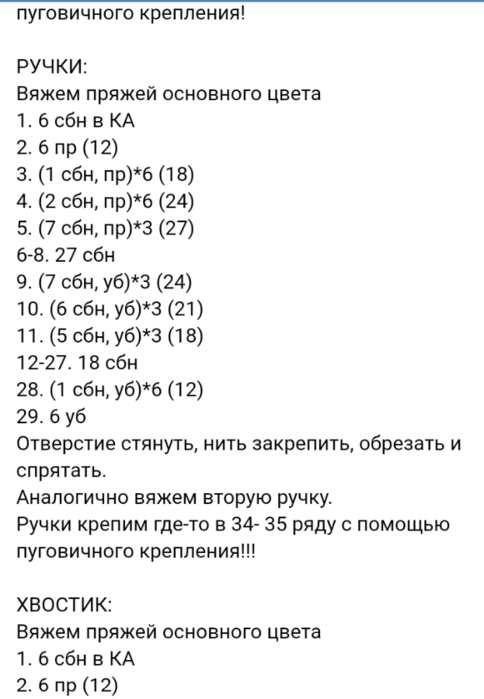 пуговичного крепления!

РУЧКИ:
Вяжем пряжей основного цвета
1. 6 сбн в КА
2. 6 пр (12)
3. (1 сбн, пр)*6 (18)
4. (2 сбн, пр)*6 (24)
5. (7 сбн, пр)*3 (27)
6-8. 27 сбн
9. (7 сбн, уб)*3 (24)
10. (6 сбн, уб)*3 (21)
11. (5 сбн, уб)*3 (18)
12-27. 18 сбн
28. (1 сбн, уб)*6 (12)
29. 6 уб
Отверстие стянуть, нить закрепить, обрезать и спрятать.
Аналогично вяжем вторую ручку.
Ручки крепим где-то в 34- 35 ряду с помощью пуговичного крепления!!!

ХВОСТИК:
Вяжем пряжей основного цвета
1. 6 сбн в КА
2. 6 пр (12)